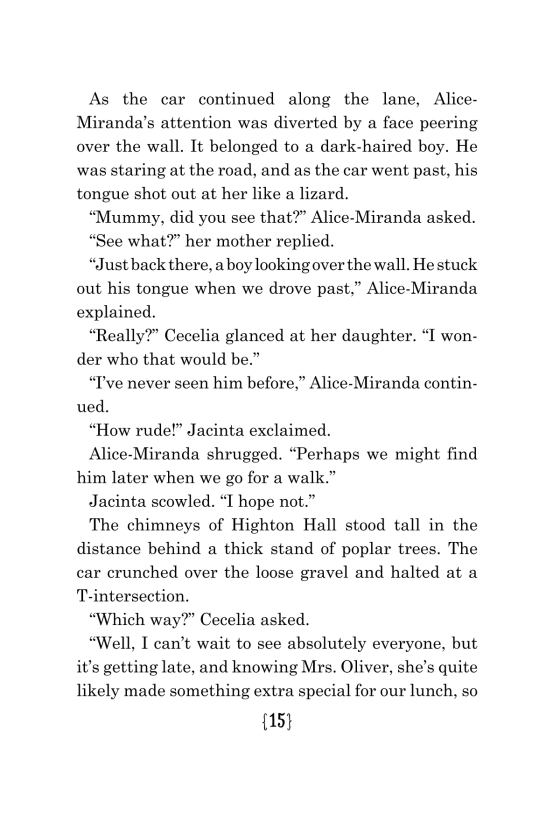 As the car continued along the lane, Alice-Miranda's attention was diverted by a face peering over the wall. It belonged to a dark-haired boy. He was staring at the road, and as the car went past, his tongue shot out at her like a lizard.

"Mummy, did you see that?" Alice-Miranda asked.

"See what?" her mother replied.

"Just back there, a boy looking over the wall. He stuck out his tongue when we drove past," Alice-Miranda explained.

"Really?" Cecelia glanced at her daughter. "I wonder who that would be."

"I've never seen him before," Alice-Miranda continued.

"How rude!" Jacinta exclaimed.

Alice-Miranda shrugged. "Perhaps we might find him later when we go for a walk."

Jacinta scowled. "I hope not."

The chimneys of Highton Hall stood tall in the distance behind a thick stand of poplar trees. The car crunched over the loose gravel and halted at a T-intersection.

"Which way?" Cecelia asked.

"Well, I can't wait to see absolutely everyone, but it's getting late, and knowing Mrs. Oliver, she's quite likely made something extra special for our lunch, so

{15}